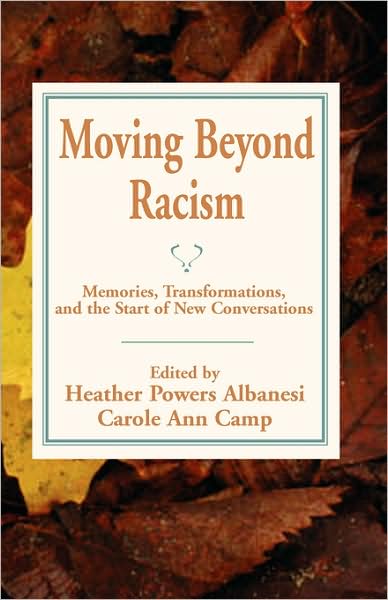 Moving Beyond Racism

Memories, Transformations, and the Start of New Conversations

Edited by
Heather Powers Albanesi
Carole Ann Camp